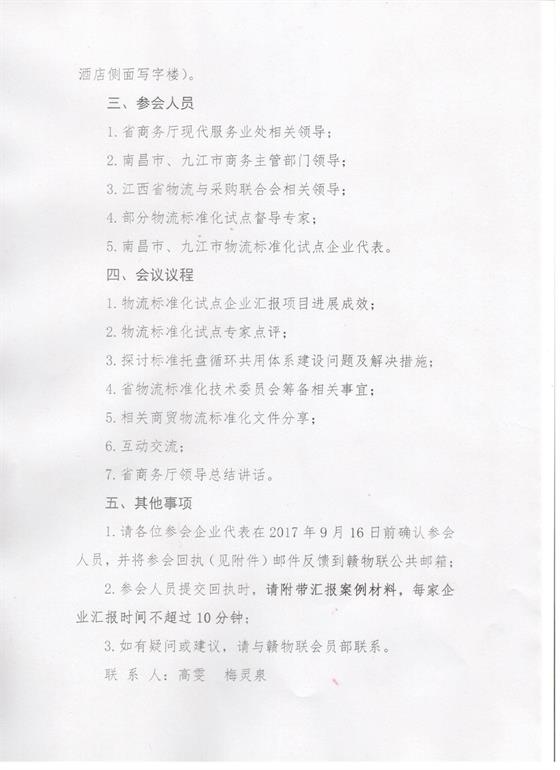 酒店侧面写字楼）。

三、参会人员

1. 省商务厅现代服务业处相关领导；

2. 南昌市、九江市商务主管部门领导；

3. 江西省物流与采购联合会相关领导；

4. 部分物流标准化试点督导专家；

5. 南昌市、九江市物流标准化试点企业代表。

四、会议议程

1. 物流标准化试点企业汇报项目进展成效；

2. 物流标准化试点专家点评；

3. 探讨标准托盘循环共用体系建设问题及解决措施；

4. 省物流标准化技术委员会筹备相关事宜；

5. 相关商贸物流标准化文件分享；

6. 互动交流；

7. 省商务厅领导总结讲话。

五、其他事项

1. 请各位参会企业代表在 2017 年 9 月 16 日前确认参会人员，并将参会回执（见附件）邮件反馈到赣物联公共邮箱；

2. 参会人员提交回执时，请附带汇报案例材料，每家企业汇报时间不超过 10 分钟；

3. 如有疑问或建议，请与赣物联会员部联系。

联 系 人：高雯　梅灵泉